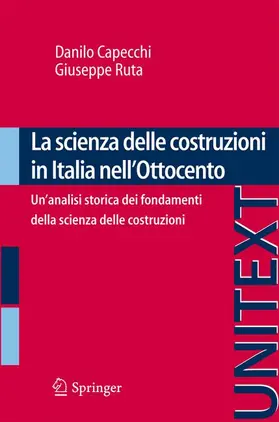 Danilo Capecchi
Giuseppe Ruta

La scienza delle costruzioni in Italia nell'Ottocento

Un'analisi storica dei fondamenti della scienza delle costruzioni

UNITEXT

Springer